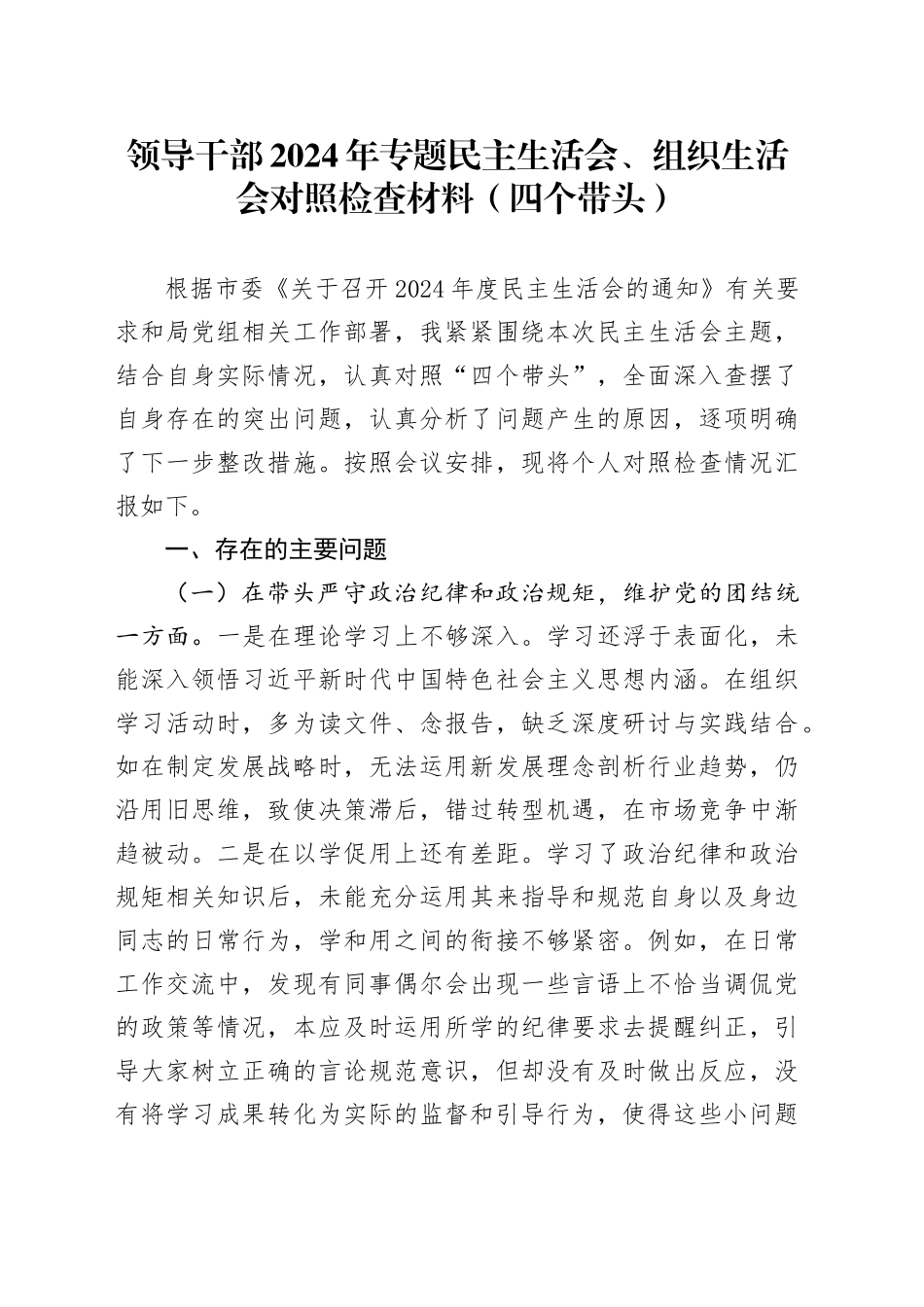 领导干部2024年专题民主生活会、组织生活会对照检查材料（四个带头）

根据市委《关于召开2024年度民主生活会的通知》有关要求和局党组相关工作部署，我紧紧围绕本次民主生活会主题，结合自身实际情况，认真对照“四个带头”，全面深入查摆了自身存在的突出问题，认真分析了问题产生的原因，逐项明确了下一步整改措施。按照会议安排，现将个人对照检查情况汇报如下。

一、存在的主要问题

（一）在带头严守政治纪律和政治规矩，维护党的团结统一方面。一是在理论学习上不够深入。学习还浮于表面化，未能深入领悟习近平新时代中国特色社会主义思想内涵。在组织学习活动时，多为读文件、念报告，缺乏深度研讨与实践结合。如在制定发展战略时，无法运用新发展理念剖析行业趋势，仍沿用旧思维，致使决策滞后，错过转型机遇，在市场竞争中渐趋被动。二是在以学促用上还有差距。学习了政治纪律和政治规矩相关知识后，未能充分运用其来指导和规范自身以及身边同志的日常行为，学和用之间的衔接不够紧密。例如，在日常工作交流中，发现有同事偶尔会出现一些言语上不恰当调侃党的政策等情况，本应及时运用所学的纪律要求去提醒纠正，引导大家树立正确的言论规范意识，但却没有及时做出反应，没有将学习成果转化为实际的监督和引导行为，使得这些小问题